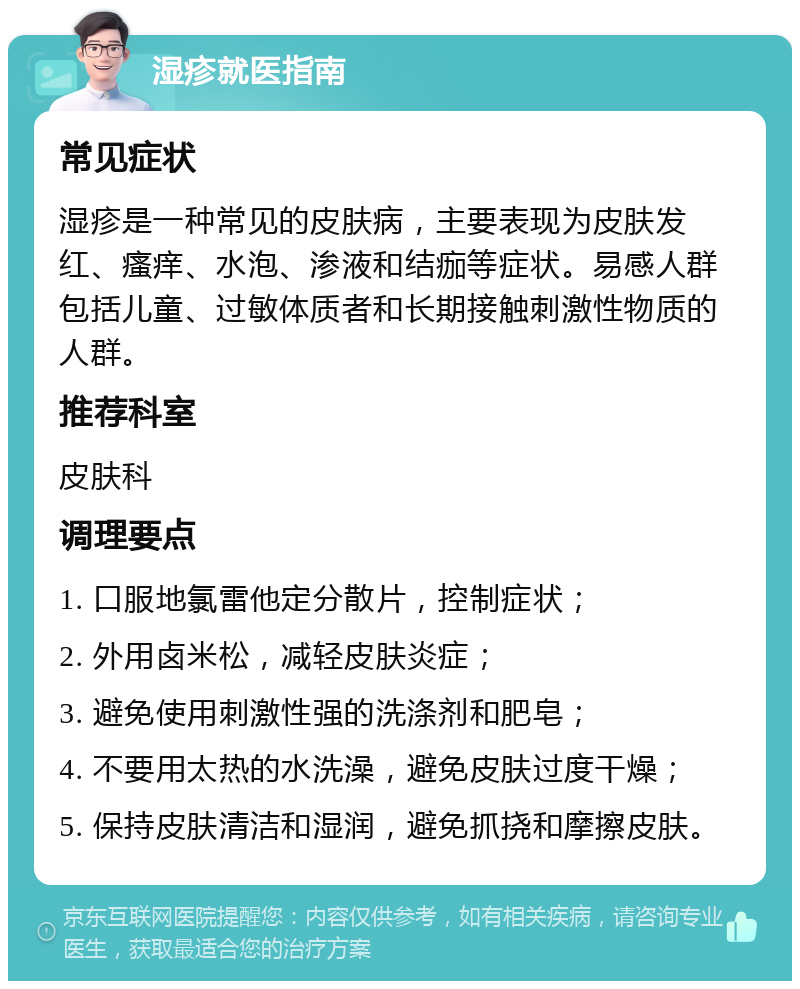 湿疹就医指南

常见症状

湿疹是一种常见的皮肤病，主要表现为皮肤发红、瘙痒、水泡、渗液和结痂等症状。易感人群包括儿童、过敏体质者和长期接触刺激性物质的人群。

推荐科室

皮肤科

调理要点

1. 口服地氯雷他定分散片，控制症状；

2. 外用卤米松，减轻皮肤炎症；

3. 避免使用刺激性强的洗涤剂和肥皂；

4. 不要用太热的水洗澡，避免皮肤过度干燥；

5. 保持皮肤清洁和湿润，避免抓挠和摩擦皮肤。

京东互联网医院提醒您：内容仅供参考，如有相关疾病，请咨询专业医生，获取最适合您的治疗方案